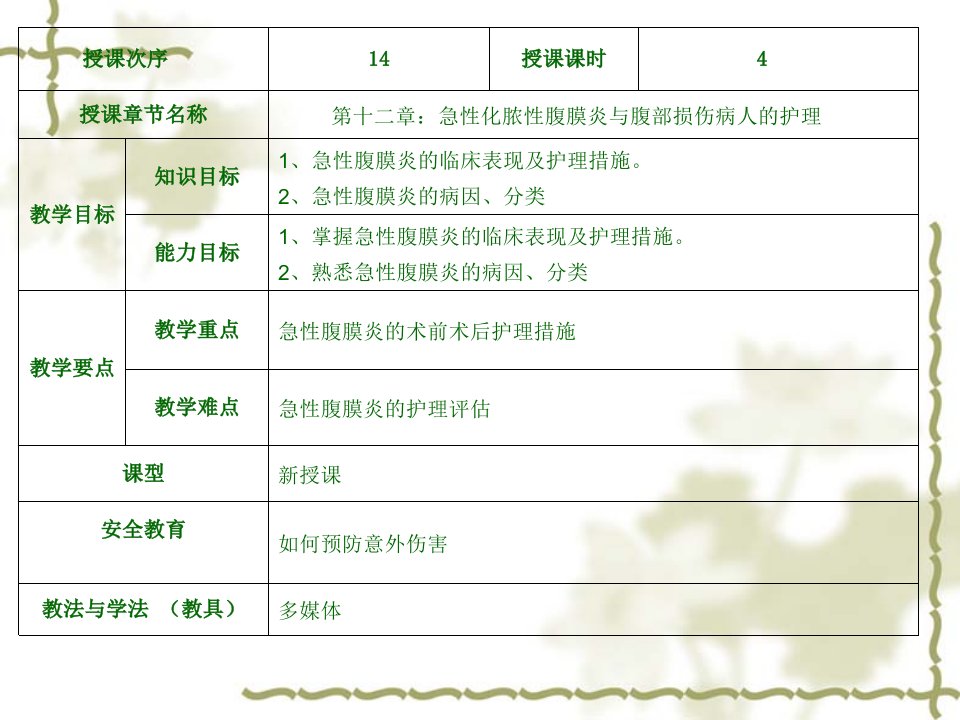 | 授课次序 | | 14 | 授课课时 | 4 |
|---|---|---|---|---|
| 授课章节名称 | | 第十二章：急性化脓性腹膜炎与腹部损伤病人的护理 | | |
| 教学目标 | 知识目标 | 1、急性腹膜炎的临床表现及护理措施。 2、急性腹膜炎的病因、分类 | | |
| | 能力目标 | 1、掌握急性腹膜炎的临床表现及护理措施。 2、熟悉急性腹膜炎的病因、分类 | | |
| 教学要点 | 教学重点 | 急性腹膜炎的术前术后护理措施 | | |
| | 教学难点 | 急性腹膜炎的护理评估 | | |
| 课型 | | 新授课 | | |
| 安全教育 | | 如何预防意外伤害 | | |
| 教法与学法 （教具） | | 多媒体 | | |